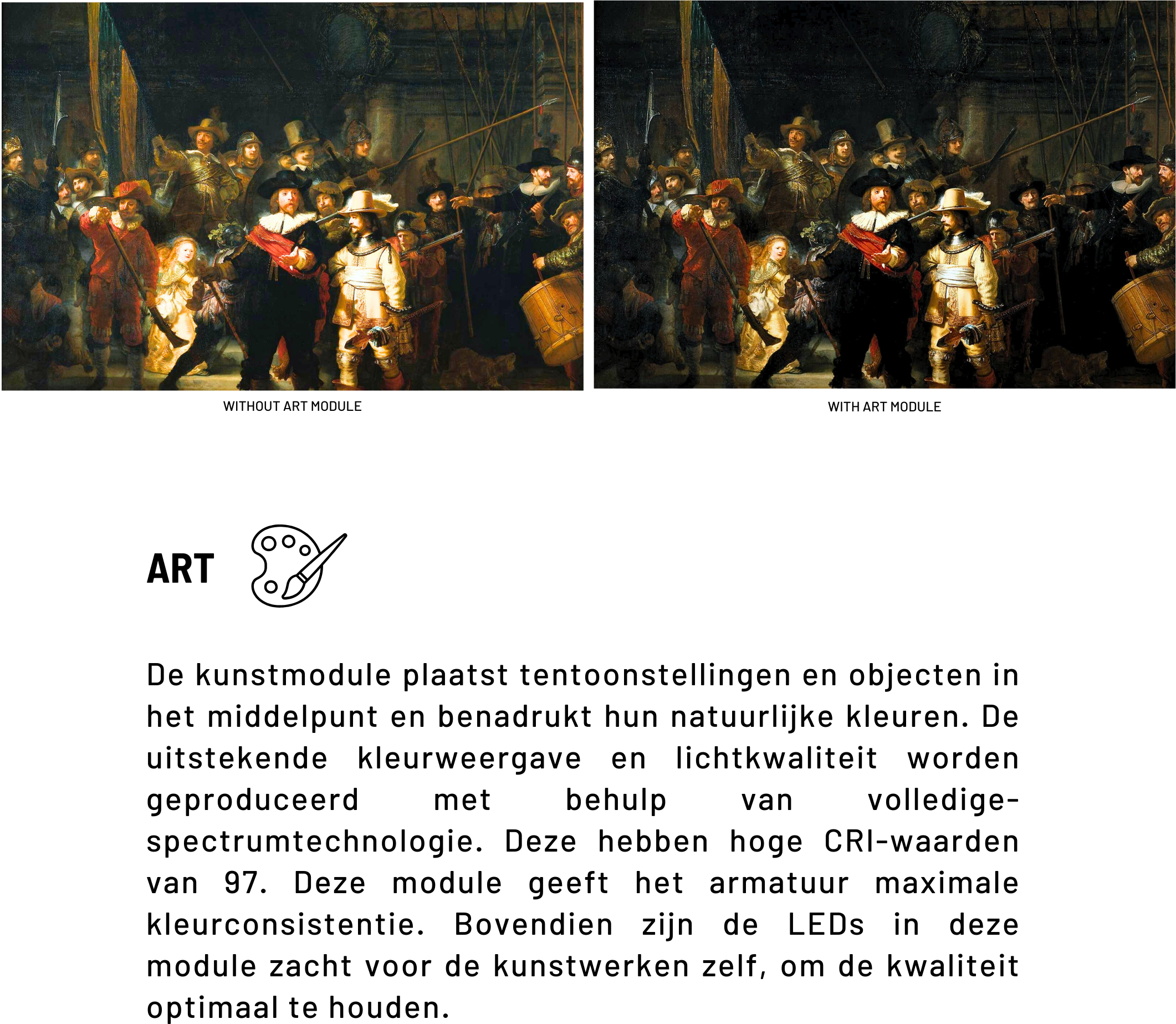 WITHOUT ART MODULE

WITH ART MODULE

ART

De kunstmodule plaatst tentoonstellingen en objecten in het middelpunt en benadrukt hun natuurlijke kleuren. De uitstekende kleurweergave en lichtkwaliteit worden geproduceerd met behulp van volledige-spectrumtechnologie. Deze hebben hoge CRI-waarden van 97. Deze module geeft het armatuur maximale kleurconsistentie. Bovendien zijn de LEDs in deze module zacht voor de kunstwerken zelf, om de kwaliteit optimaal te houden.